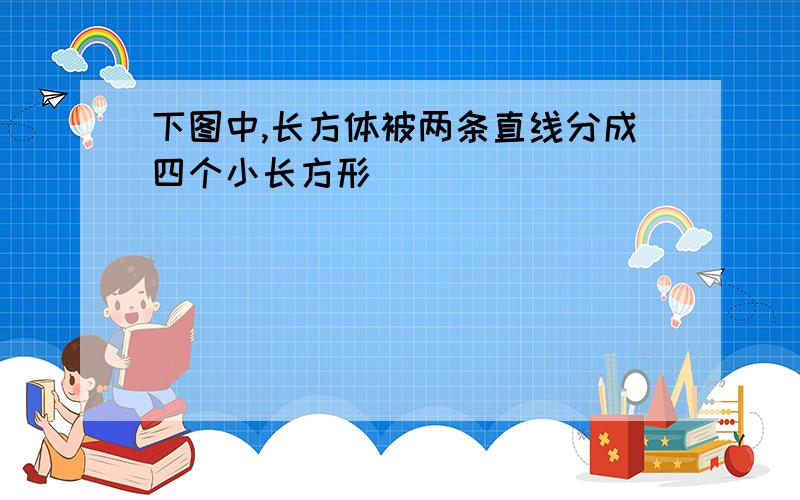 下图中,长方体被两条直线分成四个小长方形